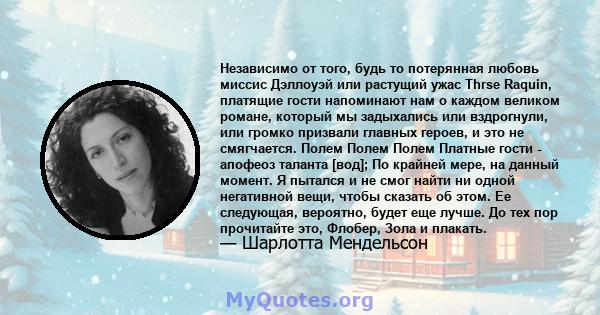 Независимо от того, будь то потерянная любовь миссис Дэллоуэй или растущий ужас Thrse Raquin, платящие гости напоминают нам о каждом великом романе, который мы задыхались или вздрогнули, или громко призвали главных героев, и это не смягчается. Полем Полем Полем Платные гости - апофеоз таланта [вод]; По крайней мере, на данный момент. Я пытался и не смог найти ни одной негативной вещи, чтобы сказать об этом. Ее следующая, вероятно, будет еще лучше. До тех пор прочитайте это, Флобер, Зола и плакать.
— Шарлотта Мендельсон

MyQuotes.org